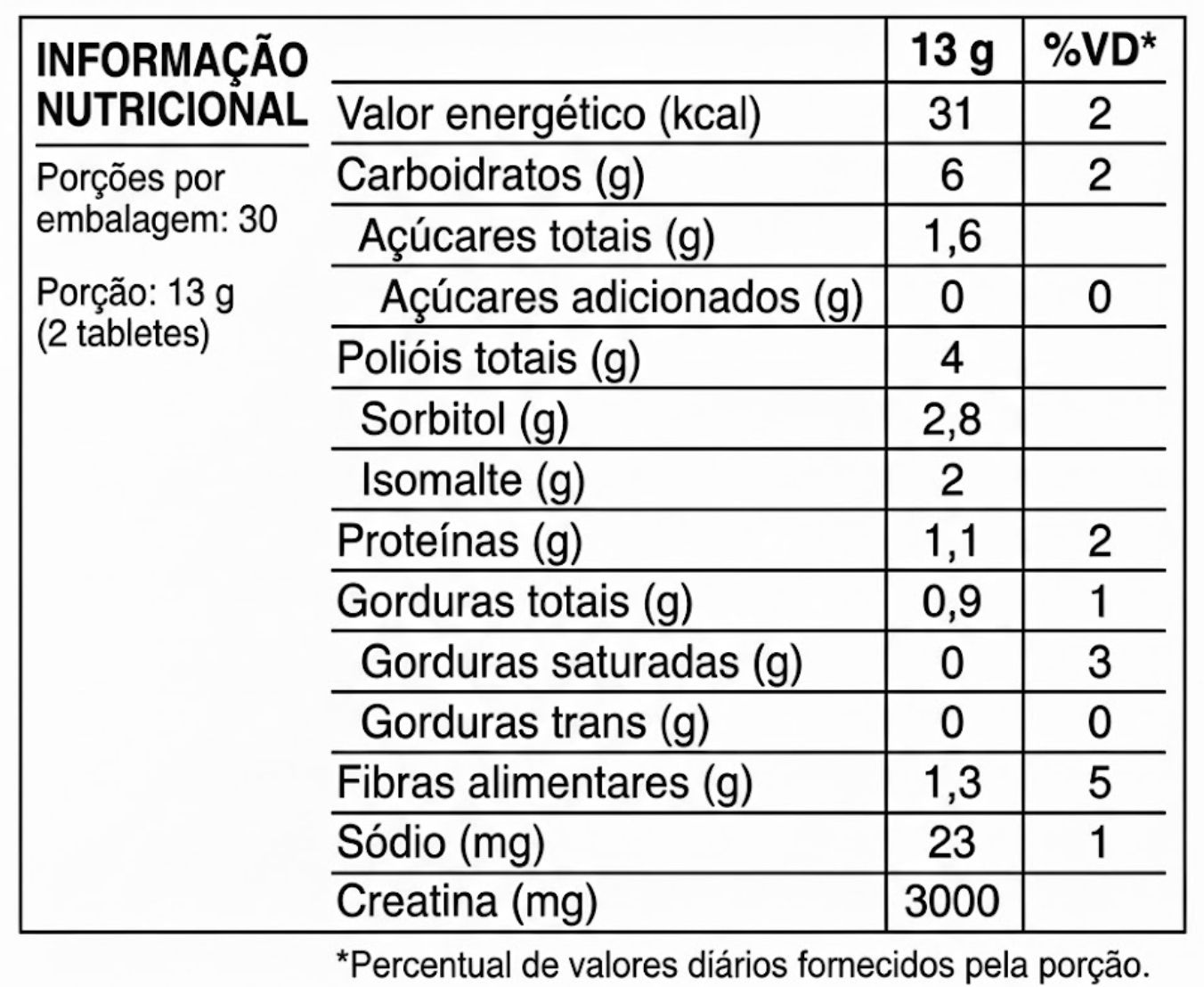 INFORMAÇÃO NUTRICIONAL

Porções por embalagem: 30

Porção: 13 g (2 tabletes)

| | 13 g | %VD* |
|---|---|---|
| Valor energético (kcal) | 31 | 2 |
| Carboidratos (g) | 6 | 2 |
| Açúcares totais (g) | 1,6 | |
| Açúcares adicionados (g) | 0 | 0 |
| Polióis totais (g) | 4 | |
| Sorbitol (g) | 2,8 | |
| Isomalte (g) | 2 | |
| Proteínas (g) | 1,1 | 2 |
| Gorduras totais (g) | 0,9 | 1 |
| Gorduras saturadas (g) | 0 | 3 |
| Gorduras trans (g) | 0 | 0 |
| Fibras alimentares (g) | 1,3 | 5 |
| Sódio (mg) | 23 | 1 |
| Creatina (mg) | 3000 | |

*Percentual de valores diários fornecidos pela porção.